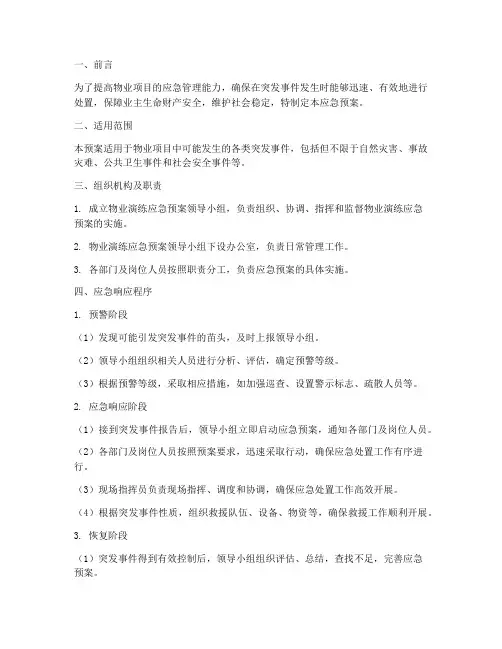 一、前言

为了提高物业项目的应急管理能力，确保在突发事件发生时能够迅速、有效地进行处置，保障业主生命财产安全，维护社会稳定，特制定本应急预案。

二、适用范围

本预案适用于物业项目中可能发生的各类突发事件，包括但不限于自然灾害、事故灾难、公共卫生事件和社会安全事件等。

三、组织机构及职责

1. 成立物业演练应急预案领导小组，负责组织、协调、指挥和监督物业演练应急预案的实施。

2. 物业演练应急预案领导小组下设办公室，负责日常管理工作。

3. 各部门及岗位人员按照职责分工，负责应急预案的具体实施。

四、应急响应程序

1. 预警阶段

（1）发现可能引发突发事件的苗头，及时上报领导小组。

（2）领导小组组织相关人员进行分析、评估，确定预警等级。

（3）根据预警等级，采取相应措施，如加强巡查、设置警示标志、疏散人员等。

2. 应急响应阶段

（1）接到突发事件报告后，领导小组立即启动应急预案，通知各部门及岗位人员。

（2）各部门及岗位人员按照预案要求，迅速采取行动，确保应急处置工作有序进行。

（3）现场指挥员负责现场指挥、调度和协调，确保应急处置工作高效开展。

（4）根据突发事件性质，组织救援队伍、设备、物资等，确保救援工作顺利开展。

3. 恢复阶段

（1）突发事件得到有效控制后，领导小组组织评估、总结，查找不足，完善应急预案。